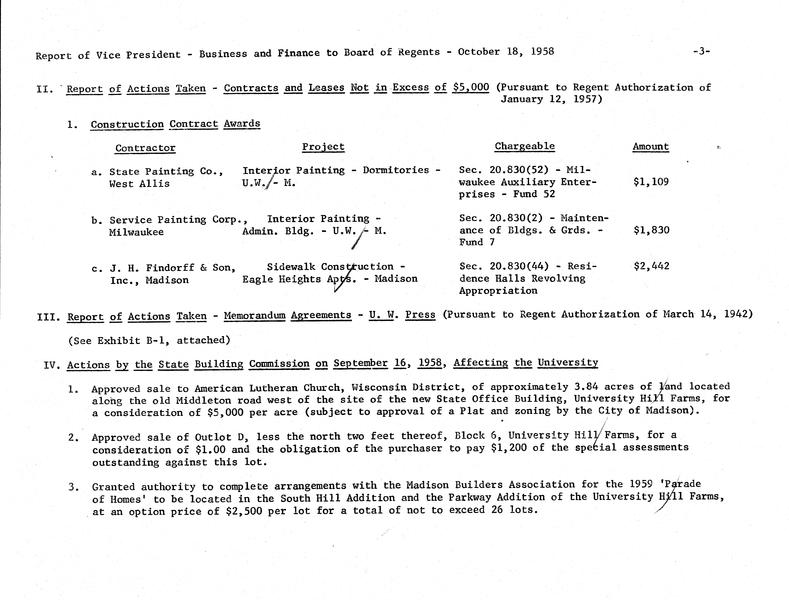 Report of Vice President - Business and Finance to Board of Regents - October 18, 1958 -3-

II. Report of Actions Taken - Contracts and Leases Not in Excess of $5,000 (Pursuant to Regent Authorization of January 12, 1957)

1. Construction Contract Awards

| Contractor | Project | Chargeable | Amount |
|---|---|---|---|
| a. State Painting Co., West Allis | Interior Painting - Dormitories - U.W. - M. | Sec. 20.830(52) - Milwaukee Auxiliary Enterprises - Fund 52 | $1,109 |
| b. Service Painting Corp., Milwaukee | Interior Painting - Admin. Bldg. - U.W. - M. | Sec. 20.830(2) - Maintenance of Bldgs. & Grds. - Fund 7 | $1,830 |
| c. J. H. Findorff & Son, Inc., Madison | Sidewalk Construction - Eagle Heights Apts. - Madison | Sec. 20.830(44) - Residence Halls Revolving Appropriation | $2,442 |

III. Report of Actions Taken - Memorandum Agreements - U. W. Press (Pursuant to Regent Authorization of March 14, 1942)

(See Exhibit B-1, attached)

IV. Actions by the State Building Commission on September 16, 1958, Affecting the University

1. Approved sale to American Lutheran Church, Wisconsin District, of approximately 3.84 acres of land located along the old Middleton road west of the site of the new State Office Building, University Hill Farms, for a consideration of $5,000 per acre (subject to approval of a Plat and zoning by the City of Madison).

2. Approved sale of Outlot D, less the north two feet thereof, Block 6, University Hill Farms, for a consideration of $1.00 and the obligation of the purchaser to pay $1,200 of the special assessments outstanding against this lot.

3. Granted authority to complete arrangements with the Madison Builders Association for the 1959 'Parade of Homes' to be located in the South Hill Addition and the Parkway Addition of the University Hill Farms, at an option price of $2,500 per lot for a total of not to exceed 26 lots.